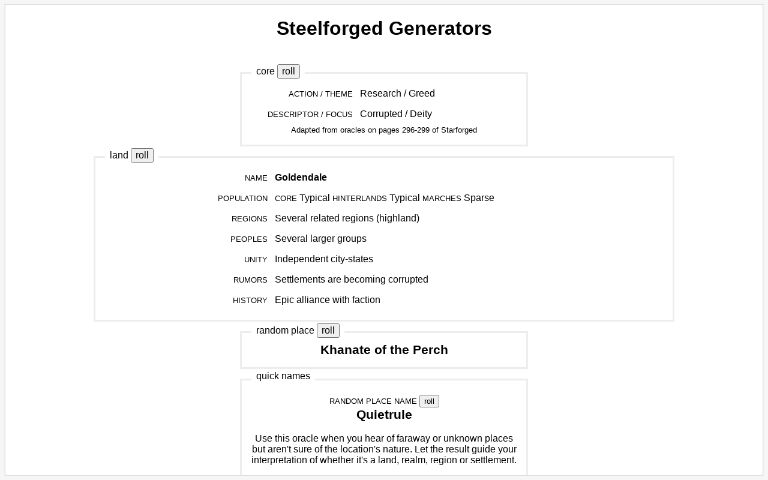 Steelforged Generators

core roll

ACTION / THEME Research / Greed

DESCRIPTOR / FOCUS Corrupted / Deity

Adapted from oracles on pages 296-299 of Starforged

land roll

NAME Goldendale

POPULATION CORE Typical HINTERLANDS Typical MARCHES Sparse

REGIONS Several related regions (highland)

PEOPLES Several larger groups

UNITY Independent city-states

RUMORS Settlements are becoming corrupted

HISTORY Epic alliance with faction

random place roll

Khanate of the Perch

quick names

RANDOM PLACE NAME roll

Quietrule

Use this oracle when you hear of faraway or unknown places but aren't sure of the location's nature. Let the result guide your interpretation of whether it's a land, realm, region or settlement.